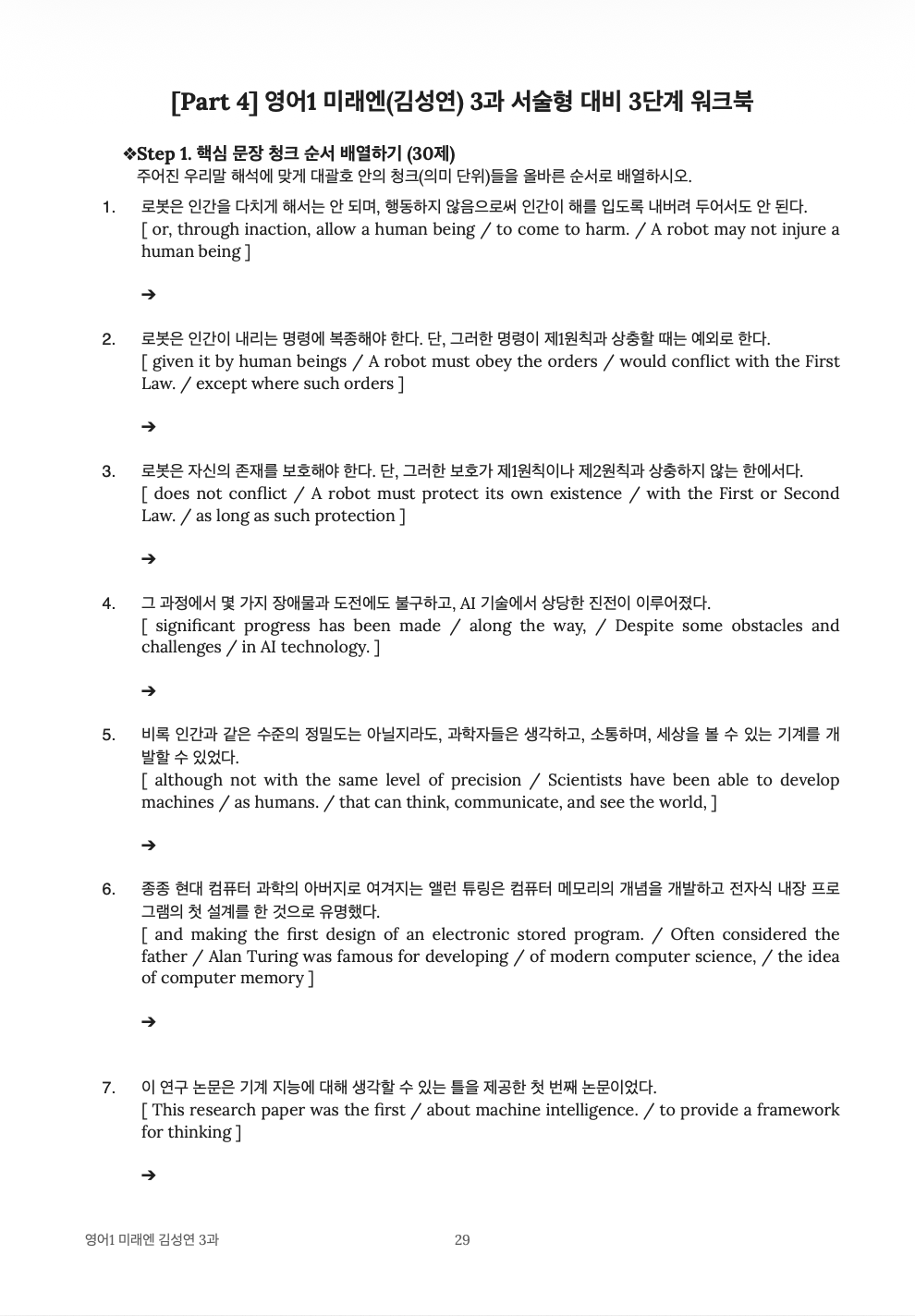 [Part 4] 영어1 미래엔(김성연) 3과 서술형 대비 3단계 워크북

❖Step 1. 핵심 문장 청크 순서 배열하기 (30제)
주어진 우리말 해석에 맞게 대괄호 안의 청크(의미 단위)들을 올바른 순서로 배열하시오.

1. 로봇은 인간을 다치게 해서는 안 되며, 행동하지 않음으로써 인간이 해를 입도록 내버려 두어서도 안 된다.
[ or, through inaction, allow a human being / to come to harm. / A robot may not injure a human being ]

➔

2. 로봇은 인간이 내리는 명령에 복종해야 한다. 단, 그러한 명령이 제1원칙과 상충할 때는 예외로 한다.
[ given it by human beings / A robot must obey the orders / would conflict with the First Law. / except where such orders ]

➔

3. 로봇은 자신의 존재를 보호해야 한다. 단, 그러한 보호가 제1원칙이나 제2원칙과 상충하지 않는 한에서다.
[ does not conflict / A robot must protect its own existence / with the First or Second Law. / as long as such protection ]

➔

4. 그 과정에서 몇 가지 장애물과 도전에도 불구하고, AI 기술에서 상당한 진전이 이루어졌다.
[ significant progress has been made / along the way, / Despite some obstacles and challenges / in AI technology. ]

➔

5. 비록 인간과 같은 수준의 정밀도는 아닐지라도, 과학자들은 생각하고, 소통하며, 세상을 볼 수 있는 기계를 개발할 수 있었다.
[ although not with the same level of precision / Scientists have been able to develop machines / as humans. / that can think, communicate, and see the world, ]

➔

6. 종종 현대 컴퓨터 과학의 아버지로 여겨지는 앨런 튜링은 컴퓨터 메모리의 개념을 개발하고 전자식 내장 프로그램의 첫 설계를 한 것으로 유명했다.
[ and making the first design of an electronic stored program. / Often considered the father / Alan Turing was famous for developing / of modern computer science, / the idea of computer memory ]

➔

7. 이 연구 논문은 기계 지능에 대해 생각할 수 있는 틀을 제공한 첫 번째 논문이었다.
[ This research paper was the first / about machine intelligence. / to provide a framework for thinking ]

➔

영어1 미래엔 김성연 3과 29